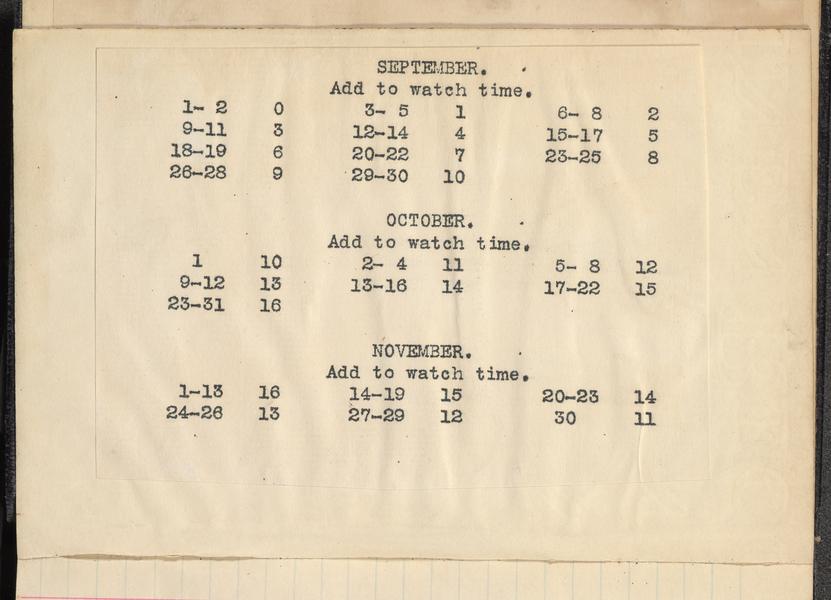 SEPTEMBER.
Add to watch time.

| 1- 2 | 0 | 3- 5 | 1 | 6- 8 | 2 |
|---|---|---|---|---|---|
| 9-11 | 3 | 12-14 | 4 | 15-17 | 5 |
| 18-19 | 6 | 20-22 | 7 | 23-25 | 8 |
| 26-28 | 9 | 29-30 | 10 | | |

OCTOBER.
Add to watch time.

| 1 | 10 | 2- 4 | 11 | 5- 8 | 12 |
|---|---|---|---|---|---|
| 9-12 | 13 | 13-16 | 14 | 17-22 | 15 |
| 23-31 | 16 | | | | |

NOVEMBER.
Add to watch time.

| 1-13 | 16 | 14-19 | 15 | 20-23 | 14 |
|---|---|---|---|---|---|
| 24-26 | 13 | 27-29 | 12 | 30 | 11 |